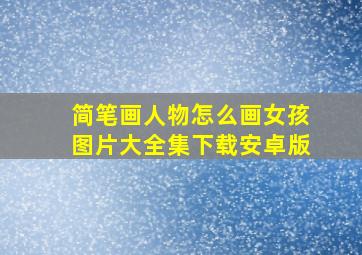 简笔画人物怎么画女孩图片大全集下载安卓版